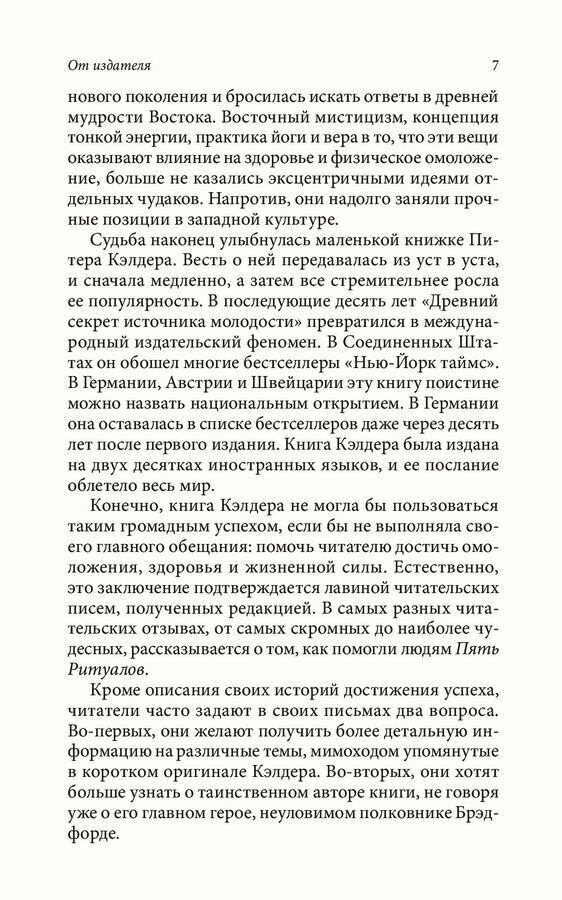 От издателя 7

нового поколения и бросилась искать ответы в древней мудрости Востока. Восточный мистицизм, концепция тонкой энергии, практика йоги и вера в то, что эти вещи оказывают влияние на здоровье и физическое омоложение, больше не казались эксцентричными идеями отдельных чудаков. Напротив, они надолго заняли прочные позиции в западной культуре.

Судьба наконец улыбнулась маленькой книжке Питера Кэлдера. Весть о ней передавалась из уст в уста, и сначала медленно, а затем все стремительнее росла ее популярность. В последующие десять лет «Древний секрет источника молодости» превратился в международный издательский феномен. В Соединенных Штатах он обошел многие бестселлеры «Нью-Йорк таймс». В Германии, Австрии и Швейцарии эту книгу поистине можно назвать национальным открытием. В Германии она оставалась в списке бестселлеров даже через десять лет после первого издания. Книга Кэлдера была издана на двух десятках иностранных языков, и ее послание облетело весь мир.

Конечно, книга Кэлдера не могла бы пользоваться таким громадным успехом, если бы не выполняла своего главного обещания: помочь читателю достичь омоложения, здоровья и жизненной силы. Естественно, это заключение подтверждается лавиной читательских писем, полученных редакцией. В самых разных читательских отзывах, от самых скромных до наиболее чудесных, рассказывается о том, как помогли людям Пять Ритуалов.

Кроме описания своих историй достижения успеха, читатели часто задают в своих письмах два вопроса. Во-первых, они желают получить более детальную информацию на различные темы, мимоходом упомянутые в коротком оригинале Кэлдера. Во-вторых, они хотят больше узнать о таинственном авторе книги, не говоря уже о его главном герое, неуловимом полковнике Брэдфорде.